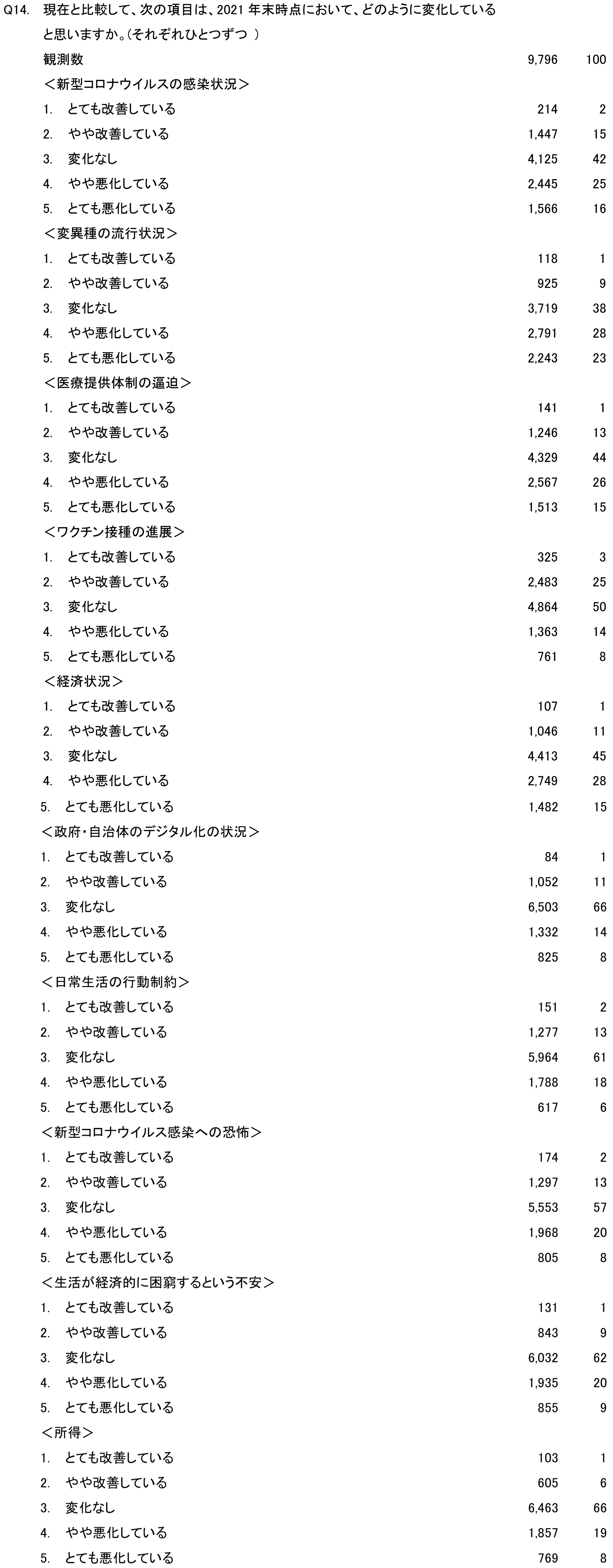 Q14. 現在と比較して、次の項目は、2021 年末時点において、どのように変化していると思いますか。(それぞれひとつずつ )

| | | |
|---|---|---|
| 観測数 | 9,796 | 100 |
| ＜新型コロナウイルスの感染状況＞ | | |
| 1. とても改善している | 214 | 2 |
| 2. やや改善している | 1,447 | 15 |
| 3. 変化なし | 4,125 | 42 |
| 4. やや悪化している | 2,445 | 25 |
| 5. とても悪化している | 1,566 | 16 |
| ＜変異種の流行状況＞ | | |
| 1. とても改善している | 118 | 1 |
| 2. やや改善している | 925 | 9 |
| 3. 変化なし | 3,719 | 38 |
| 4. やや悪化している | 2,791 | 28 |
| 5. とても悪化している | 2,243 | 23 |
| ＜医療提供体制の逼迫＞ | | |
| 1. とても改善している | 141 | 1 |
| 2. やや改善している | 1,246 | 13 |
| 3. 変化なし | 4,329 | 44 |
| 4. やや悪化している | 2,567 | 26 |
| 5. とても悪化している | 1,513 | 15 |
| ＜ワクチン接種の進展＞ | | |
| 1. とても改善している | 325 | 3 |
| 2. やや改善している | 2,483 | 25 |
| 3. 変化なし | 4,864 | 50 |
| 4. やや悪化している | 1,363 | 14 |
| 5. とても悪化している | 761 | 8 |
| ＜経済状況＞ | | |
| 1. とても改善している | 107 | 1 |
| 2. やや改善している | 1,046 | 11 |
| 3. 変化なし | 4,413 | 45 |
| 4. やや悪化している | 2,749 | 28 |
| 5. とても悪化している | 1,482 | 15 |
| ＜政府・自治体のデジタル化の状況＞ | | |
| 1. とても改善している | 84 | 1 |
| 2. やや改善している | 1,052 | 11 |
| 3. 変化なし | 6,503 | 66 |
| 4. やや悪化している | 1,332 | 14 |
| 5. とても悪化している | 825 | 8 |
| ＜日常生活の行動制約＞ | | |
| 1. とても改善している | 151 | 2 |
| 2. やや改善している | 1,277 | 13 |
| 3. 変化なし | 5,964 | 61 |
| 4. やや悪化している | 1,788 | 18 |
| 5. とても悪化している | 617 | 6 |
| ＜新型コロナウイルス感染への恐怖＞ | | |
| 1. とても改善している | 174 | 2 |
| 2. やや改善している | 1,297 | 13 |
| 3. 変化なし | 5,553 | 57 |
| 4. やや悪化している | 1,968 | 20 |
| 5. とても悪化している | 805 | 8 |
| ＜生活が経済的に困窮するという不安＞ | | |
| 1. とても改善している | 131 | 1 |
| 2. やや改善している | 843 | 9 |
| 3. 変化なし | 6,032 | 62 |
| 4. やや悪化している | 1,935 | 20 |
| 5. とても悪化している | 855 | 9 |
| ＜所得＞ | | |
| 1. とても改善している | 103 | 1 |
| 2. やや改善している | 605 | 6 |
| 3. 変化なし | 6,463 | 66 |
| 4. やや悪化している | 1,857 | 19 |
| 5. とても悪化している | 769 | 8 |